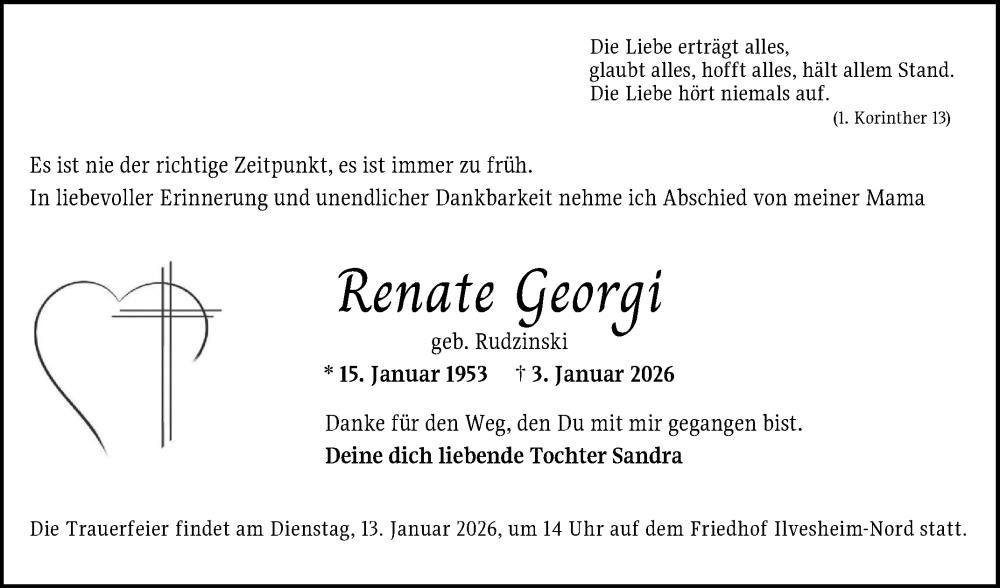 Die Liebe erträgt alles,
glaubt alles, hofft alles, hält allem Stand.
Die Liebe hört niemals auf.
(1. Korinther 13)

Es ist nie der richtige Zeitpunkt, es ist immer zu früh.
In liebevoller Erinnerung und unendlicher Dankbarkeit nehme ich Abschied von meiner Mama

Renate Georgi
geb. Rudzinski
* 15. Januar 1953 † 3. Januar 2026

Danke für den Weg, den Du mit mir gegangen bist.
Deine dich liebende Tochter Sandra

Die Trauerfeier findet am Dienstag, 13. Januar 2026, um 14 Uhr auf dem Friedhof Ilvesheim-Nord statt.